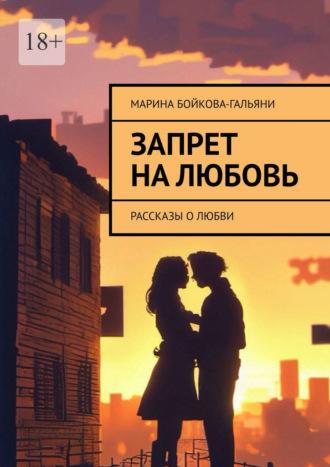 18+

МАРИНА БОЙКОВА-ГАЛЬЯНИ

ЗАПРЕТ НА ЛЮБОВЬ

РАССКАЗЫ О ЛЮБВИ